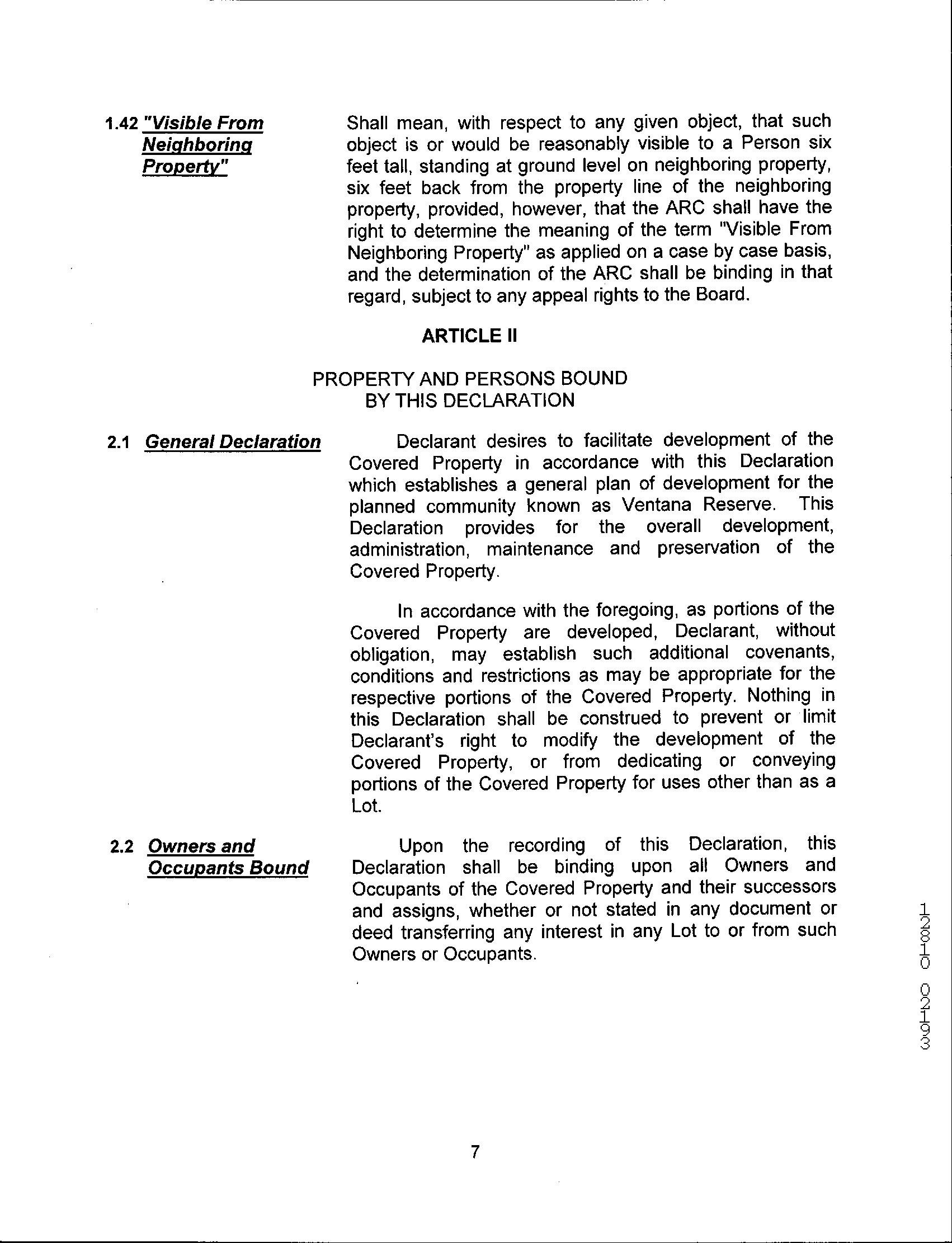 1.42 "Visible From Neighboring Property"

Shall mean, with respect to any given object, that such object is or would be reasonably visible to a Person six feet tall, standing at ground level on neighboring property, six feet back from the property line of the neighboring property, provided, however, that the ARC shall have the right to determine the meaning of the term "Visible From Neighboring Property" as applied on a case by case basis, and the determination of the ARC shall be binding in that regard, subject to any appeal rights to the Board.

ARTICLE II

PROPERTY AND PERSONS BOUND BY THIS DECLARATION

2.1 General Declaration

Declarant desires to facilitate development of the Covered Property in accordance with this Declaration which establishes a general plan of development for the planned community known as Ventana Reserve. This Declaration provides for the overall development, administration, maintenance and preservation of the Covered Property.

In accordance with the foregoing, as portions of the Covered Property are developed, Declarant, without obligation, may establish such additional covenants, conditions and restrictions as may be appropriate for the respective portions of the Covered Property. Nothing in this Declaration shall be construed to prevent or limit Declarant's right to modify the development of the Covered Property, or from dedicating or conveying portions of the Covered Property for uses other than as a Lot.

2.2 Owners and Occupants Bound

Upon the recording of this Declaration, this Declaration shall be binding upon all Owners and Occupants of the Covered Property and their successors and assigns, whether or not stated in any document or deed transferring any interest in any Lot to or from such Owners or Occupants.

12810 02193

7